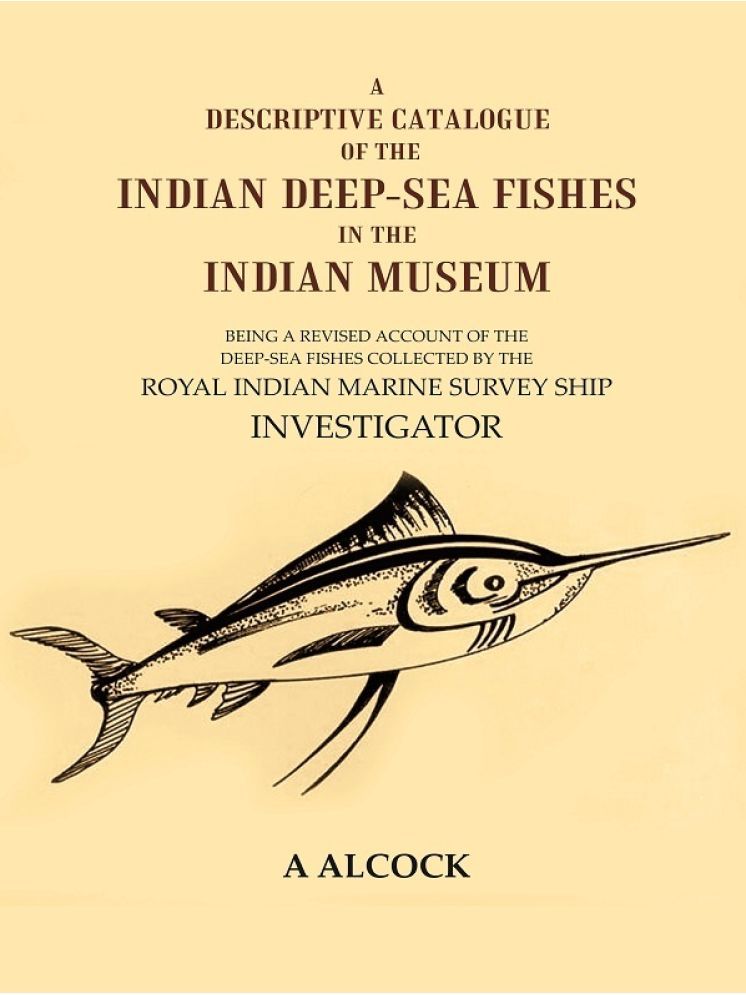 A
DESCRIPTIVE CATALOGUE
OF THE
INDIAN DEEP-SEA FISHES
IN THE
INDIAN MUSEUM

BEING A REVISED ACCOUNT OF THE DEEP-SEA FISHES COLLECTED BY THE
ROYAL INDIAN MARINE SURVEY SHIP
INVESTIGATOR

A ALCOCK